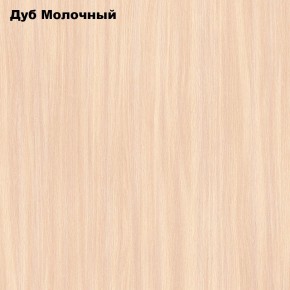 Дуб Молочный